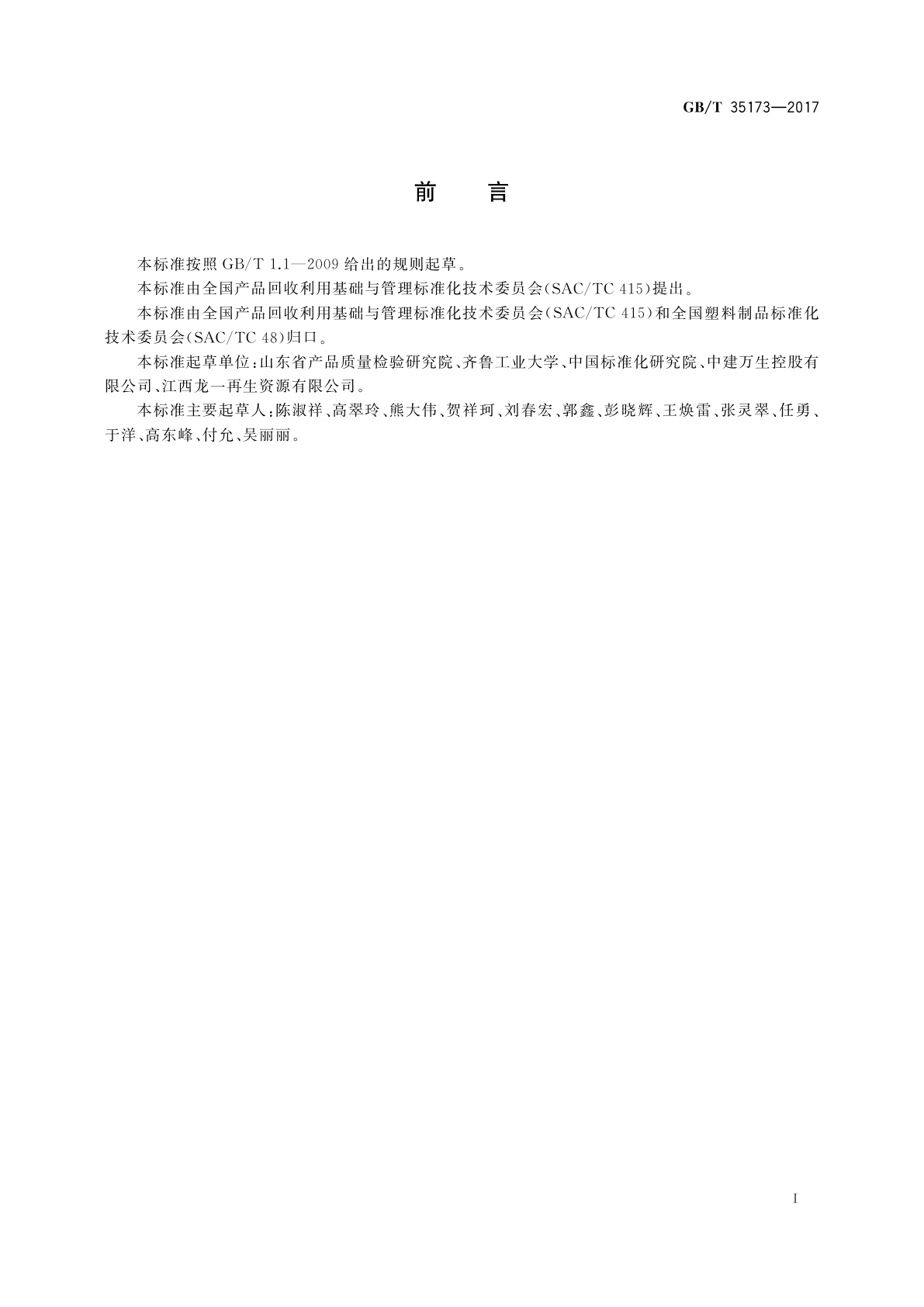 GB/T 35173—2017

前　言

本标准按照 GB/T 1.1—2009 给出的规则起草。

本标准由全国产品回收利用基础与管理标准化技术委员会(SAC/TC 415)提出。

本标准由全国产品回收利用基础与管理标准化技术委员会(SAC/TC 415)和全国塑料制品标准化技术委员会(SAC/TC 48)归口。

本标准起草单位:山东省产品质量检验研究院、齐鲁工业大学、中国标准化研究院、中建万生控股有限公司、江西龙一再生资源有限公司。

本标准主要起草人:陈淑祥、高翠玲、熊大伟、贺祥珂、刘春宏、郭鑫、彭晓辉、王焕雷、张灵翠、任勇、于洋、高东峰、付允、吴丽丽。

I